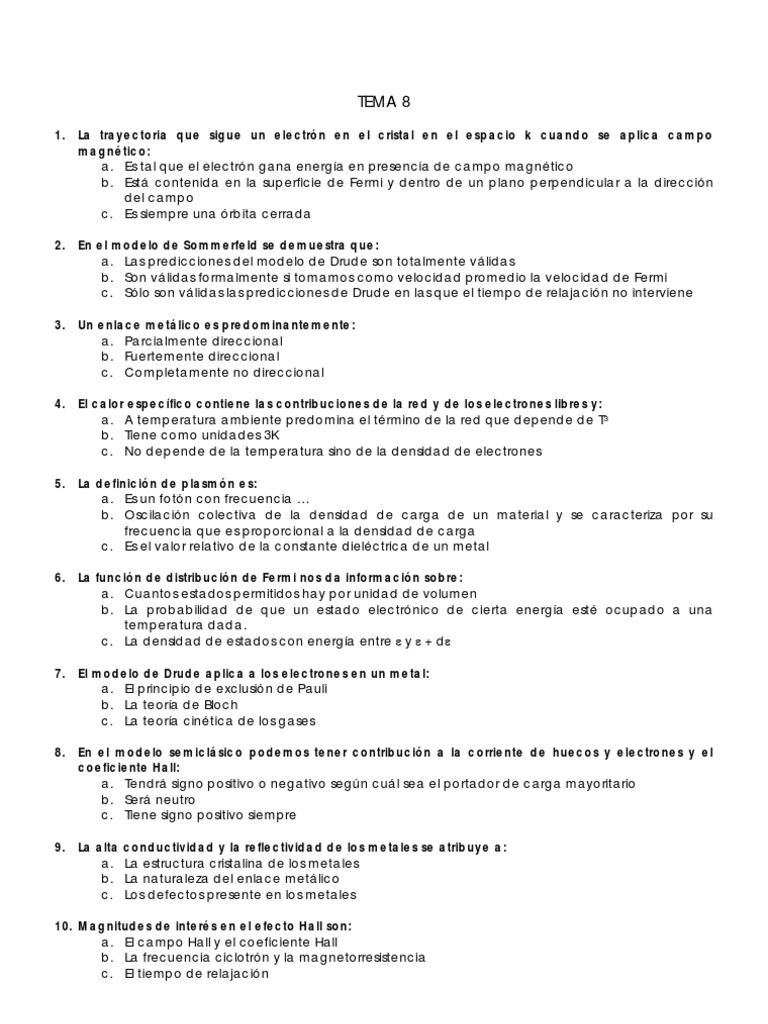 TEMA 8

1. La trayectoria que sigue un electrón en el cristal en el espacio k cuando se aplica campo magnético:
a. Es tal que el electrón gana energía en presencia de campo magnético
b. Está contenida en la superficie de Fermi y dentro de un plano perpendicular a la dirección del campo
c. Es siempre una órbita cerrada

2. En el modelo de Sommerfeld se demuestra que:
a. Las predicciones del modelo de Drude son totalmente válidas
b. Son válidas formalmente si tomamos como velocidad promedio la velocidad de Fermi
c. Sólo son válidas las predicciones de Drude en las que el tiempo de relajación no interviene

3. Un enlace metálico es predominantemente:
a. Parcialmente direccional
b. Fuertemente direccional
c. Completamente no direccional

4. El calor específico contiene las contribuciones de la red y de los electrones libres y:
a. A temperatura ambiente predomina el término de la red que depende de $T^3$
b. Tiene como unidades 3K
c. No depende de la temperatura sino de la densidad de electrones

5. La definición de plasmón es:
a. Es un fotón con frecuencia …
b. Oscilación colectiva de la densidad de carga de un material y se caracteriza por su frecuencia que es proporcional a la densidad de carga
c. Es el valor relativo de la constante dieléctrica de un metal

6. La función de distribución de Fermi nos da información sobre:
a. Cuantos estados permitidos hay por unidad de volumen
b. La probabilidad de que un estado electrónico de cierta energía esté ocupado a una temperatura dada.
c. La densidad de estados con energía entre $\varepsilon$ y $\varepsilon + d\varepsilon$

7. El modelo de Drude aplica a los electrones en un metal:
a. El principio de exclusión de Pauli
b. La teoría de Bloch
c. La teoría cinética de los gases

8. En el modelo semiclásico podemos tener contribución a la corriente de huecos y electrones y el coeficiente Hall:
a. Tendrá signo positivo o negativo según cuál sea el portador de carga mayoritario
b. Será neutro
c. Tiene signo positivo siempre

9. La alta conductividad y la reflectividad de los metales se atribuye a:
a. La estructura cristalina de los metales
b. La naturaleza del enlace metálico
c. Los defectos presente en los metales

10. Magnitudes de interés en el efecto Hall son:
a. El campo Hall y el coeficiente Hall
b. La frecuencia ciclotrón y la magnetorresistencia
c. El tiempo de relajación